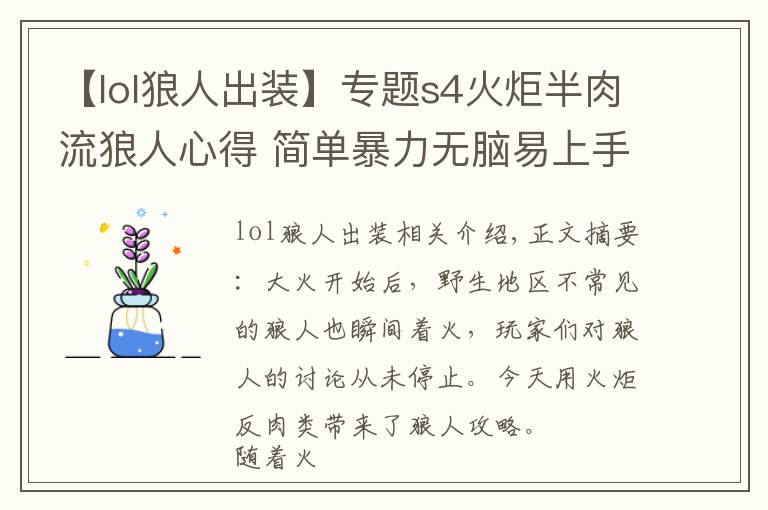 【lol狼人出装】专题s4火炬半肉流狼人心得 简单暴力无脑易上手

lol狼人出装相关介绍，正文摘要：大火开始后，野生地区不常见的狼人也瞬间着火，玩家们对狼人的讨论从未停止。今天用火炬反肉类带来了狼人攻略。
随着火